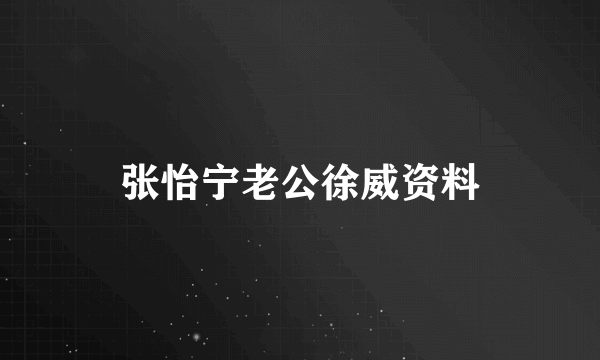 张怡宁老公徐威资料